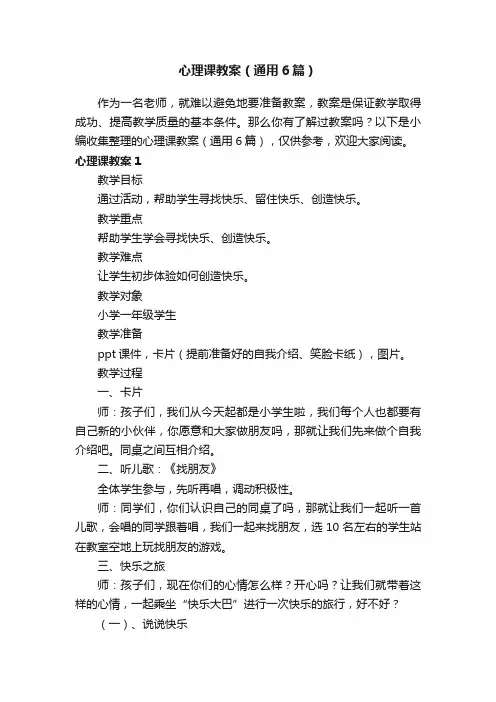 心理课教案（通用6篇）

作为一名老师，就难以避免地要准备教案，教案是保证教学取得成功、提高教学质量的基本条件。那么你有了解过教案吗？以下是小编收集整理的心理课教案（通用6篇），仅供参考，欢迎大家阅读。

心理课教案1

教学目标

通过活动，帮助学生寻找快乐、留住快乐、创造快乐。

教学重点

帮助学生学会寻找快乐、创造快乐。

教学难点

让学生初步体验如何创造快乐。

教学对象

小学一年级学生

教学准备

ppt课件，卡片（提前准备好的自我介绍、笑脸卡纸），图片。

教学过程

一、卡片

师：孩子们，我们从今天起都是小学生啦，我们每个人也都要有自己新的小伙伴，你愿意和大家做朋友吗，那就让我们先来做个自我介绍吧。同桌之间互相介绍。

二、听儿歌：《找朋友》

全体学生参与，先听再唱，调动积极性。

师：同学们，你们认识自己的同桌了吗，那就让我们一起听一首儿歌，会唱的同学跟着唱，我们一起来找朋友，选10名左右的学生站在教室空地上玩找朋友的游戏。

三、快乐之旅

师：孩子们，现在你们的心情怎么样？开心吗？让我们就带着这样的心情，一起乘坐“快乐大巴”进行一次快乐的旅行，好不好？

（一）、说说快乐